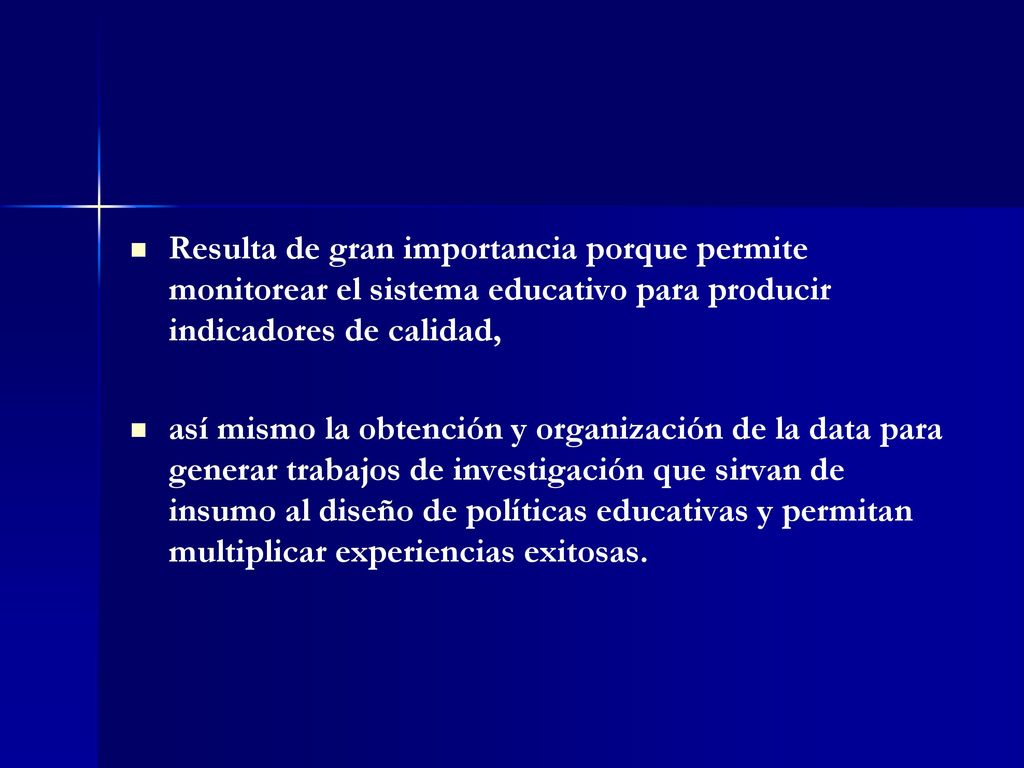 - Resulta de gran importancia porque permite monitorear el sistema educativo para producir indicadores de calidad,

- así mismo la obtención y organización de la data para generar trabajos de investigación que sirvan de insumo al diseño de políticas educativas y permitan multiplicar experiencias exitosas.